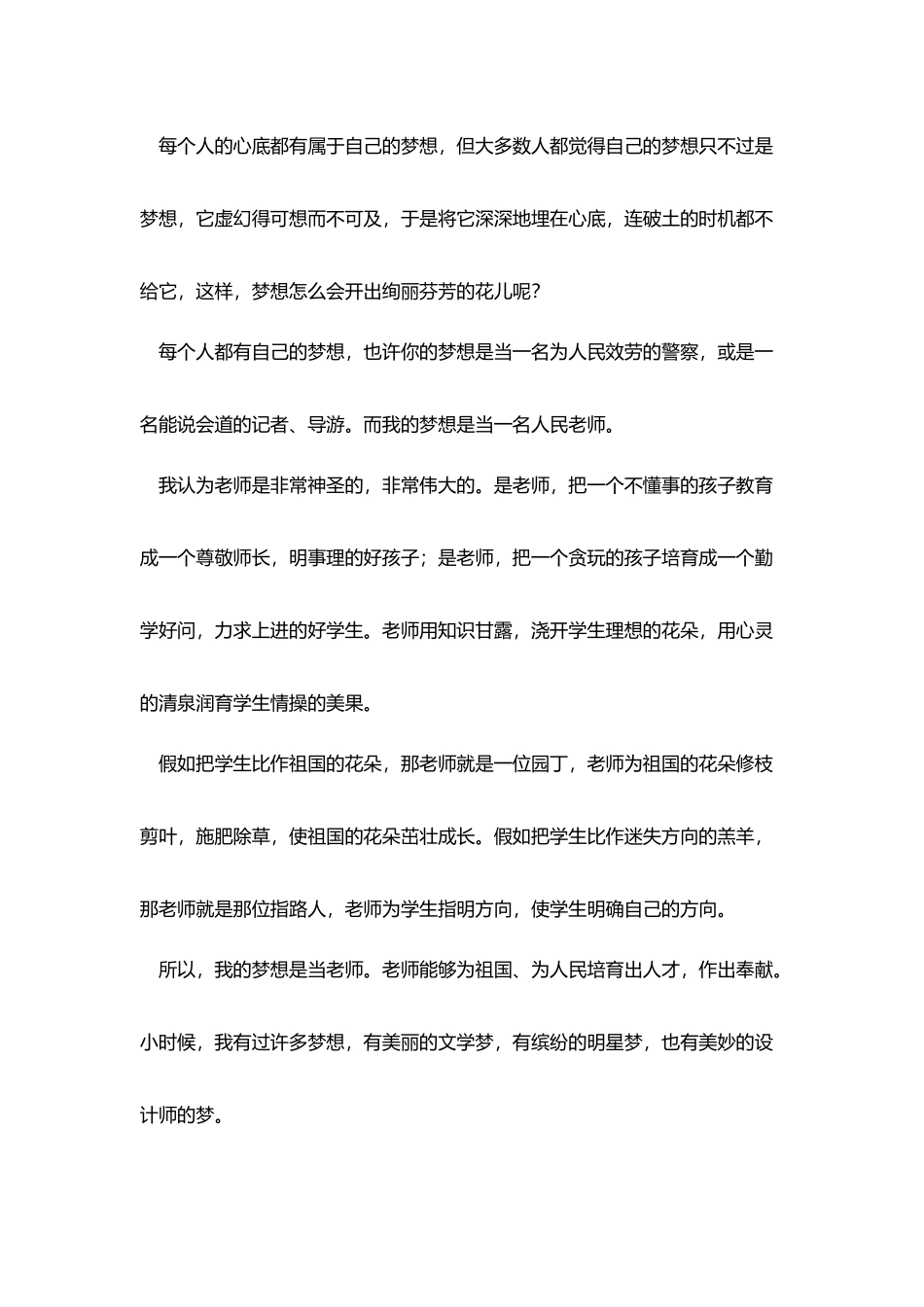 每个人的心底都有属于自己的梦想，但大多数人都觉得自己的梦想只不过是梦想，它虚幻得可想而不可及，于是将它深深地埋在心底，连破土的时机都不给它，这样，梦想怎么会开出绚丽芬芳的花儿呢？

每个人都有自己的梦想，也许你的梦想是当一名为人民效劳的警察，或是一名能说会道的记者、导游。而我的梦想是当一名人民老师。

我认为老师是非常神圣的，非常伟大的。是老师，把一个不懂事的孩子教育成一个尊敬师长，明事理的好孩子；是老师，把一个贪玩的孩子培育成一个勤学好问，力求上进的好学生。老师用知识甘露，浇开学生理想的花朵，用心灵的清泉润育学生情操的美果。

假如把学生比作祖国的花朵，那老师就是一位园丁，老师为祖国的花朵修枝剪叶，施肥除草，使祖国的花朵茁壮成长。假如把学生比作迷失方向的羔羊，那老师就是那位指路人，老师为学生指明方向，使学生明确自己的方向。

所以，我的梦想是当老师。老师能够为祖国、为人民培育出人才，作出奉献。小时候，我有过许多梦想，有美丽的文学梦，有缤纷的明星梦，也有美妙的设计师的梦。